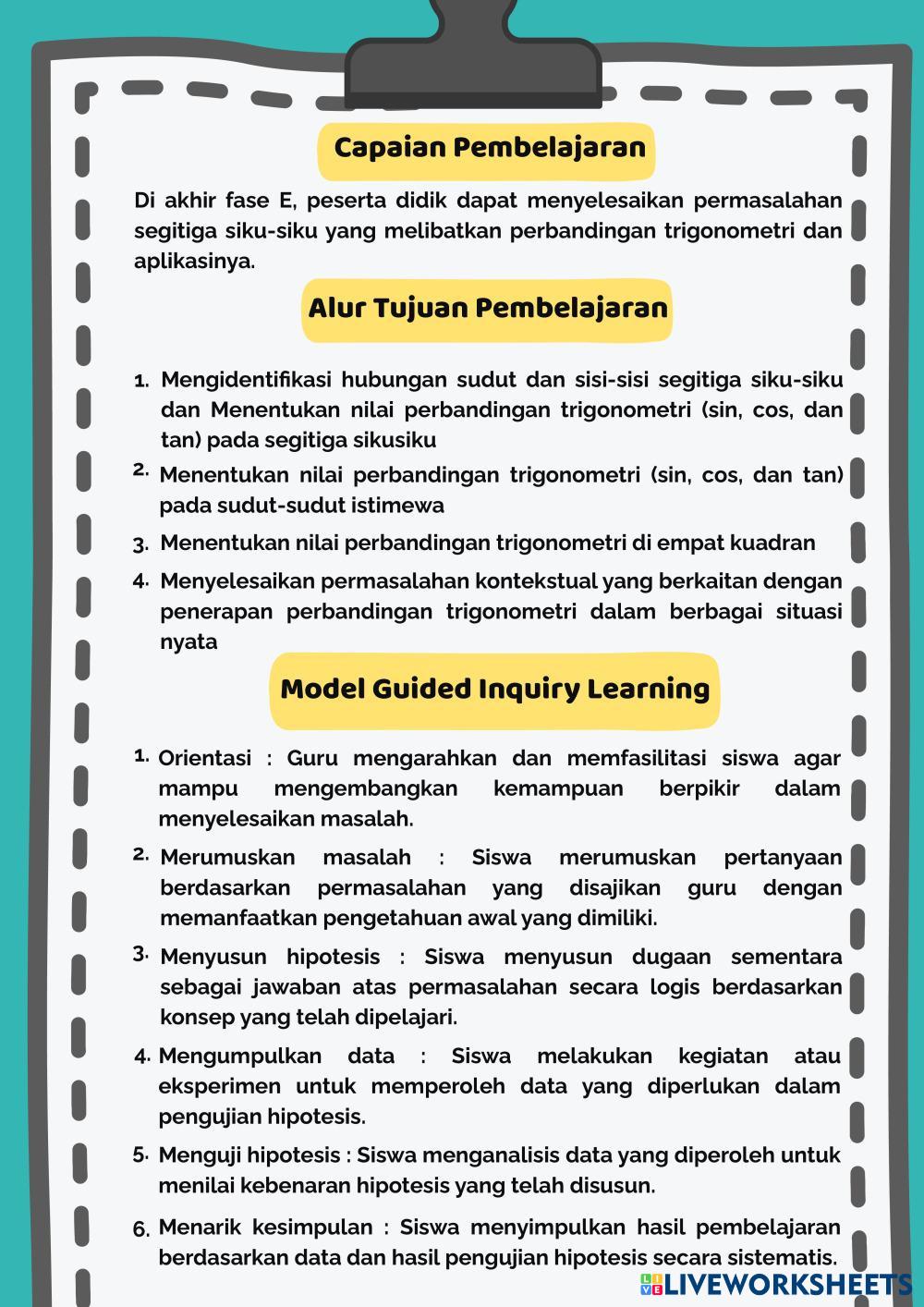 Capaian Pembelajaran

Di akhir fase E, peserta didik dapat menyelesaikan permasalahan segitiga siku-siku yang melibatkan perbandingan trigonometri dan aplikasinya.

Alur Tujuan Pembelajaran

1. Mengidentifikasi hubungan sudut dan sisi-sisi segitiga siku-siku dan Menentukan nilai perbandingan trigonometri (sin, cos, dan tan) pada segitiga sikusiku
2. Menentukan nilai perbandingan trigonometri (sin, cos, dan tan) pada sudut-sudut istimewa
3. Menentukan nilai perbandingan trigonometri di empat kuadran
4. Menyelesaikan permasalahan kontekstual yang berkaitan dengan penerapan perbandingan trigonometri dalam berbagai situasi nyata

Model Guided Inquiry Learning

1. Orientasi : Guru mengarahkan dan memfasilitasi siswa agar mampu mengembangkan kemampuan berpikir dalam menyelesaikan masalah.
2. Merumuskan masalah : Siswa merumuskan pertanyaan berdasarkan permasalahan yang disajikan guru dengan memanfaatkan pengetahuan awal yang dimiliki.
3. Menyusun hipotesis : Siswa menyusun dugaan sementara sebagai jawaban atas permasalahan secara logis berdasarkan konsep yang telah dipelajari.
4. Mengumpulkan data : Siswa melakukan kegiatan atau eksperimen untuk memperoleh data yang diperlukan dalam pengujian hipotesis.
5. Menguji hipotesis : Siswa menganalisis data yang diperoleh untuk menilai kebenaran hipotesis yang telah disusun.
6. Menarik kesimpulan : Siswa menyimpulkan hasil pembelajaran berdasarkan data dan hasil pengujian hipotesis secara sistematis.

LIVEWORKSHEETS